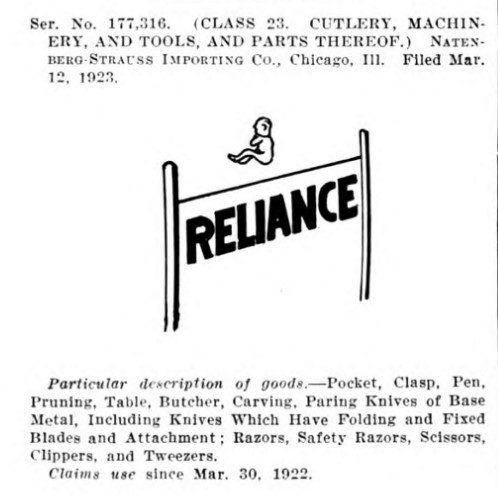 Ser. No. 177,316. (CLASS 23. CUTLERY, MACHINERY, AND TOOLS, AND PARTS THEREOF.) NATENBERG-STRAUSS IMPORTING CO., Chicago, Ill. Filed Mar. 12, 1923.

RELIANCE

Particular description of goods.—Pocket, Clasp, Pen, Pruning, Table, Butcher, Carving, Paring Knives of Base Metal, Including Knives Which Have Folding and Fixed Blades and Attachment; Razors, Safety Razors, Scissors, Clippers, and Tweezers.

Claims use since Mar. 30, 1922.